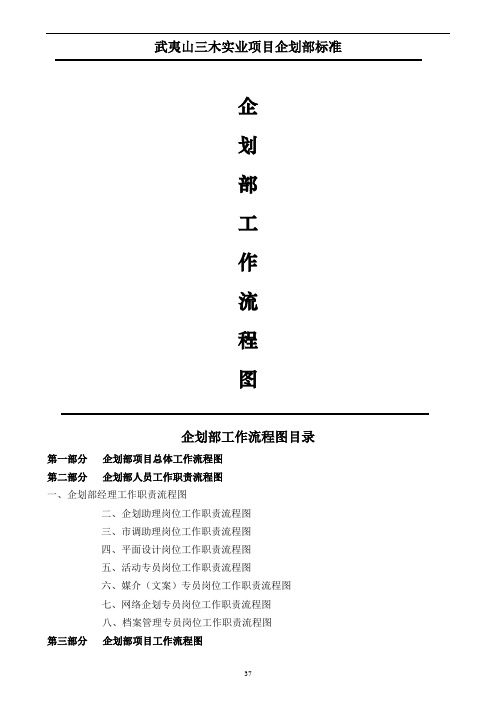 武夷山三木实业项目企划部标准

企
划
部
工
作
流
程
图

企划部工作流程图目录

第一部分　企划部项目总体工作流程图

第二部分　企划部人员工作职责流程图

一、企划部经理工作职责流程图

二、企划助理岗位工作职责流程图

三、市调助理岗位工作职责流程图

四、平面设计岗位工作职责流程图

五、活动专员岗位工作职责流程图

六、媒介（文案）专员岗位工作职责流程图

七、网络企划专员岗位工作职责流程图

八、档案管理专员岗位工作职责流程图

第三部分　企划部项目工作流程图

37